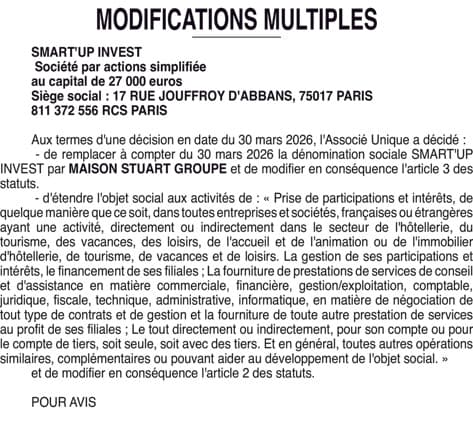 MODIFICATIONS MULTIPLES

SMART'UP INVEST
Société par actions simplifiée
au capital de 27 000 euros
Siège social : 17 RUE JOUFFROY D'ABBANS, 75017 PARIS
811 372 556 RCS PARIS

Aux termes d'une décision en date du 30 mars 2026, l'Associé Unique a décidé :
- de remplacer à compter du 30 mars 2026 la dénomination sociale SMART'UP INVEST par MAISON STUART GROUPE et de modifier en conséquence l'article 3 des statuts.
- d'étendre l'objet social aux activités de : « Prise de participations et intérêts, de quelque manière que ce soit, dans toutes entreprises et sociétés, françaises ou étrangères ayant une activité, directement ou indirectement dans le secteur de l'hôtellerie, du tourisme, des vacances, des loisirs, de l'accueil et de l'animation ou de l'immobilier d'hôtellerie, de tourisme, de vacances et de loisirs. La gestion de ses participations et intérêts, le financement de ses filiales ; La fourniture de prestations de services de conseil et d'assistance en matière commerciale, financière, gestion/exploitation, comptable, juridique, fiscale, technique, administrative, informatique, en matière de négociation de tout type de contrats et de gestion et la fourniture de toute autre prestation de services au profit de ses filiales ; Le tout directement ou indirectement, pour son compte ou pour le compte de tiers, soit seule, soit avec des tiers. Et en général, toutes autres opérations similaires, complémentaires ou pouvant aider au développement de l'objet social. »
et de modifier en conséquence l'article 2 des statuts.

POUR AVIS